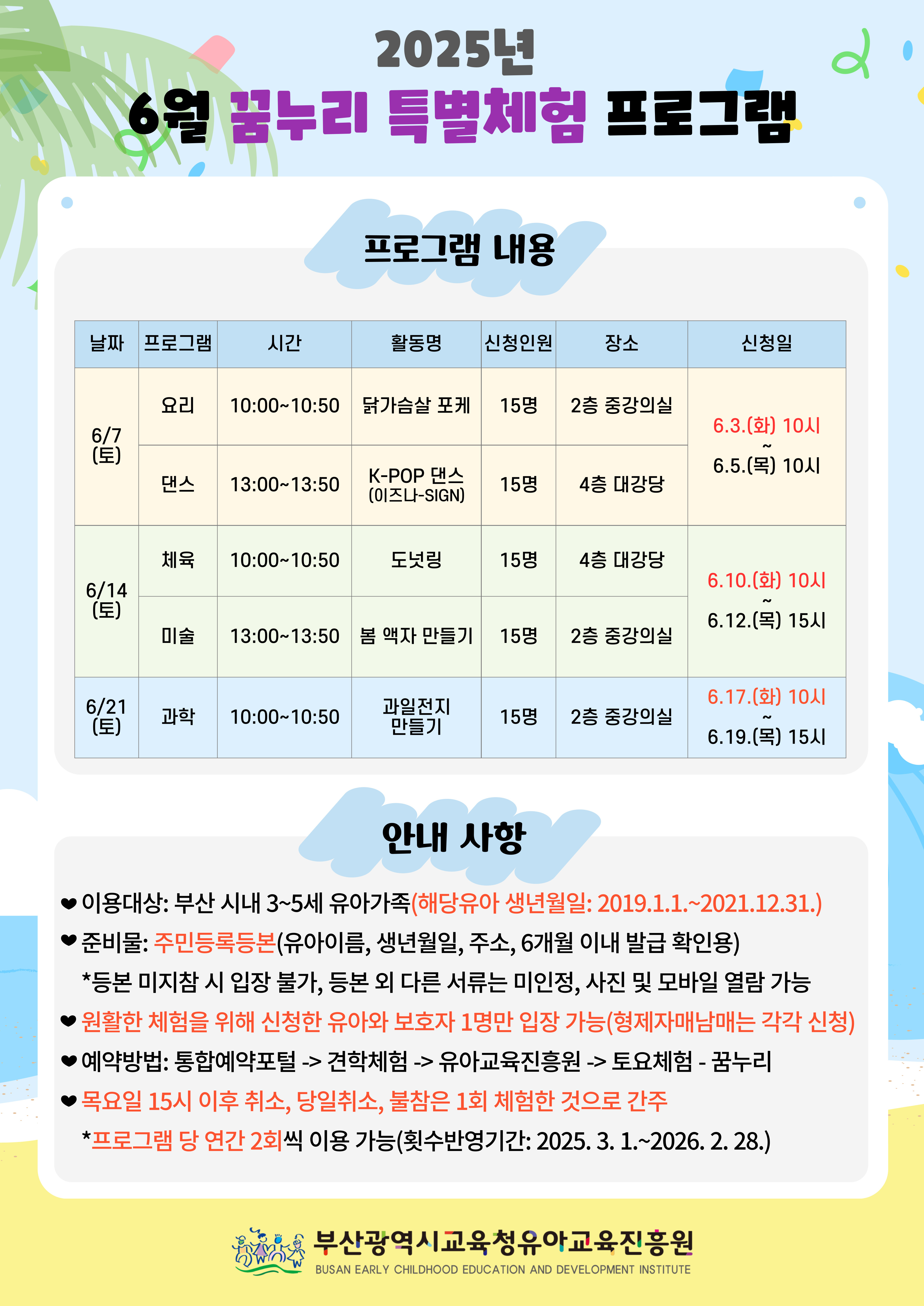 2025년

6월 꿈누리 특별체험 프로그램

프로그램 내용

| 날짜 | 프로그램 | 시간 | 활동명 | 신청인원 | 장소 | 신청일 |
|---|---|---|---|---|---|---|
| 6/7 (토) | 요리 | 10:00~10:50 | 닭가슴살 포케 | 15명 | 2층 중강의실 | 6.3.(화) 10시 ~ 6.5.(목) 10시 |
| | 댄스 | 13:00~13:50 | K-POP 댄스 (이즈나-SIGN) | 15명 | 4층 대강당 | |
| 6/14 (토) | 체육 | 10:00~10:50 | 도넛링 | 15명 | 4층 대강당 | 6.10.(화) 10시 ~ 6.12.(목) 15시 |
| | 미술 | 13:00~13:50 | 봄 액자 만들기 | 15명 | 2층 중강의실 | |
| 6/21 (토) | 과학 | 10:00~10:50 | 과일전지 만들기 | 15명 | 2층 중강의실 | 6.17.(화) 10시 ~ 6.19.(목) 15시 |

안내 사항

❤ 이용대상: 부산 시내 3~5세 유아가족(해당유아 생년월일: 2019.1.1.~2021.12.31.)
❤ 준비물: 주민등록등본(유아이름, 생년월일, 주소, 6개월 이내 발급 확인용)
*등본 미지참 시 입장 불가, 등본 외 다른 서류는 미인정, 사진 및 모바일 열람 가능
❤ 원활한 체험을 위해 신청한 유아와 보호자 1명만 입장 가능(형제자매남매는 각각 신청)
❤ 예약방법: 통합예약포털 -> 견학체험 -> 유아교육진흥원 -> 토요체험 - 꿈누리
❤ 목요일 15시 이후 취소, 당일취소, 불참은 1회 체험한 것으로 간주
*프로그램 당 연간 2회씩 이용 가능(횟수반영기간: 2025. 3. 1.~2026. 2. 28.)

부산광역시교육청유아교육진흥원
BUSAN EARLY CHILDHOOD EDUCATION AND DEVELOPMENT INSTITUTE